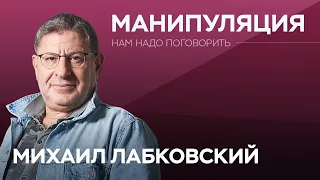 МАНИПУЛЯЦИЯ
НАМ НАДО ПОГОВОРИТЬ

МИХАИЛ ЛАБКОВСКИЙ